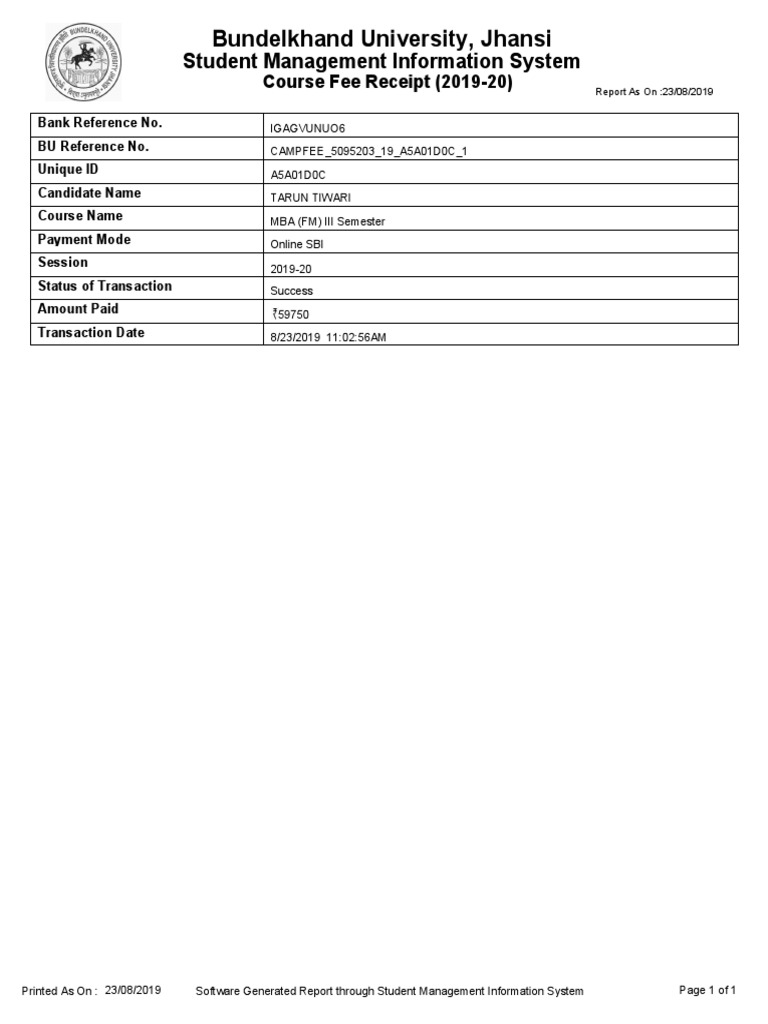 BUNDELKHAND UNIVERSITY JHANSI

Bundelkhand University, Jhansi
Student Management Information System
Course Fee Receipt (2019-20)

Report As On :23/08/2019

| Bank Reference No. | IGAGVUNUO6 |
|---|---|
| BU Reference No. | CAMPFEE_5095203_19_A5A01D0C_1 |
| Unique ID | A5A01D0C |
| Candidate Name | TARUN TIWARI |
| Course Name | MBA (FM) III Semester |
| Payment Mode | Online SBI |
| Session | 2019-20 |
| Status of Transaction | Success |
| Amount Paid | ₹59750 |
| Transaction Date | 8/23/2019 11:02:56AM |

Printed As On : 23/08/2019 Software Generated Report through Student Management Information System Page 1 of 1